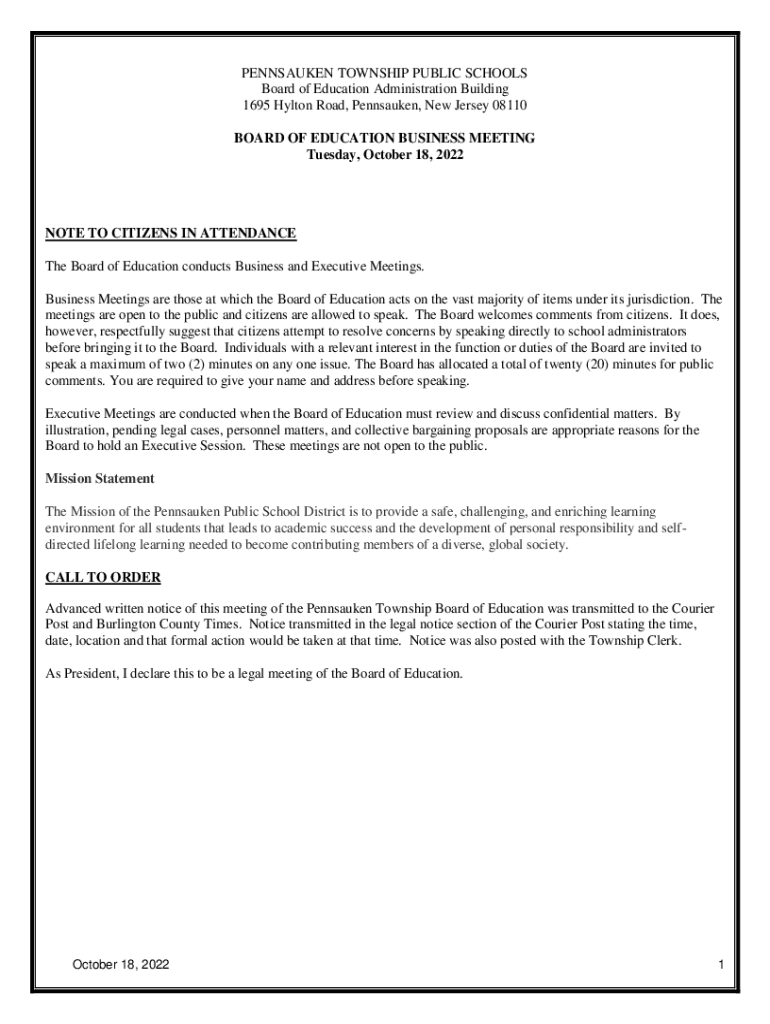 PENNSAUKEN TOWNSHIP PUBLIC SCHOOLS
Board of Education Administration Building
1695 Hylton Road, Pennsauken, New Jersey 08110

BOARD OF EDUCATION BUSINESS MEETING
Tuesday, October 18, 2022

NOTE TO CITIZENS IN ATTENDANCE

The Board of Education conducts Business and Executive Meetings.

Business Meetings are those at which the Board of Education acts on the vast majority of items under its jurisdiction. The meetings are open to the public and citizens are allowed to speak. The Board welcomes comments from citizens. It does, however, respectfully suggest that citizens attempt to resolve concerns by speaking directly to school administrators before bringing it to the Board. Individuals with a relevant interest in the function or duties of the Board are invited to speak a maximum of two (2) minutes on any one issue. The Board has allocated a total of twenty (20) minutes for public comments. You are required to give your name and address before speaking.

Executive Meetings are conducted when the Board of Education must review and discuss confidential matters. By illustration, pending legal cases, personnel matters, and collective bargaining proposals are appropriate reasons for the Board to hold an Executive Session. These meetings are not open to the public.

Mission Statement

The Mission of the Pennsauken Public School District is to provide a safe, challenging, and enriching learning environment for all students that leads to academic success and the development of personal responsibility and self-directed lifelong learning needed to become contributing members of a diverse, global society.

CALL TO ORDER

Advanced written notice of this meeting of the Pennsauken Township Board of Education was transmitted to the Courier Post and Burlington County Times. Notice transmitted in the legal notice section of the Courier Post stating the time, date, location and that formal action would be taken at that time. Notice was also posted with the Township Clerk.

As President, I declare this to be a legal meeting of the Board of Education.

October 18, 2022

1